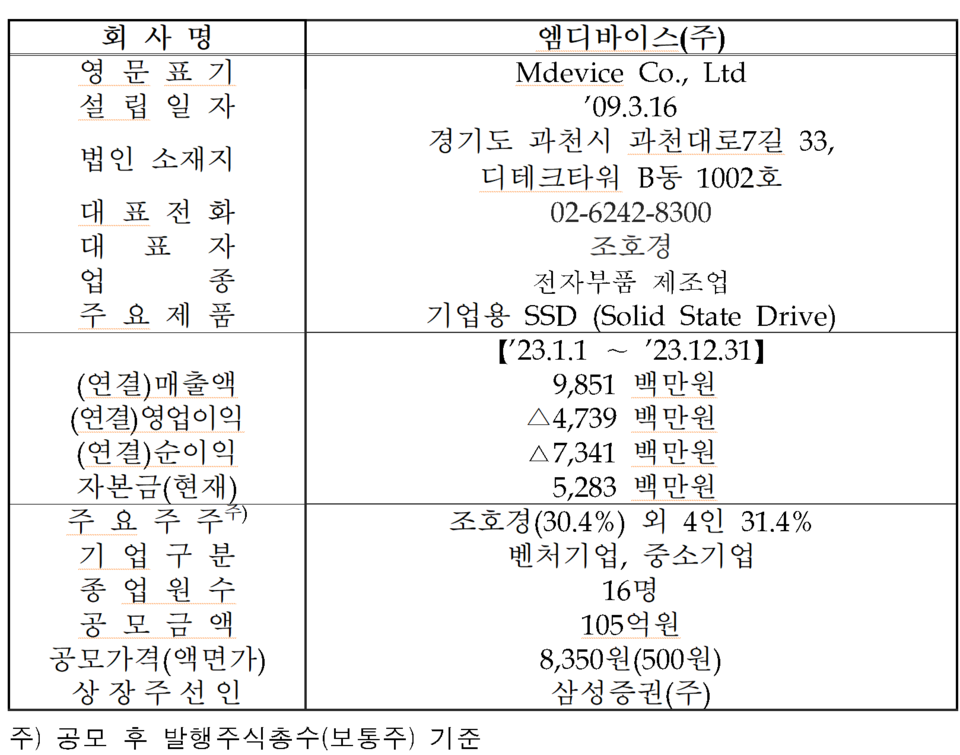 | 회 사 명 | 엠디바이스(주) |
|---|---|
| 영 문 표 기 | Mdevice Co., Ltd |
| 설 립 일 자 | ’09.3.16 |
| 법인 소재지 | 경기도 과천시 과천대로7길 33, 디테크타워 B동 1002호 |
| 대 표 전 화 | 02-6242-8300 |
| 대 표 자 | 조호경 |
| 업 종 | 전자부품 제조업 |
| 주 요 제 품 | 기업용 SSD (Solid State Drive) |
| | 【’23.1.1 ~ ’23.12.31】 |
| (연결)매출액 | 9,851 백만원 |
| (연결)영업이익 | △4,739 백만원 |
| (연결)순이익 | △7,341 백만원 |
| 자본금(현재) | 5,283 백만원 |
| 주 요 주 주$^{주)}$ | 조호경(30.4%) 외 4인 31.4% |
| 기 업 구 분 | 벤처기업, 중소기업 |
| 종 업 원 수 | 16명 |
| 공 모 금 액 | 105억원 |
| 공모가격(액면가) | 8,350원(500원) |
| 상 장 주 선 인 | 삼성증권(주) |

주) 공모 후 발행주식총수(보통주) 기준